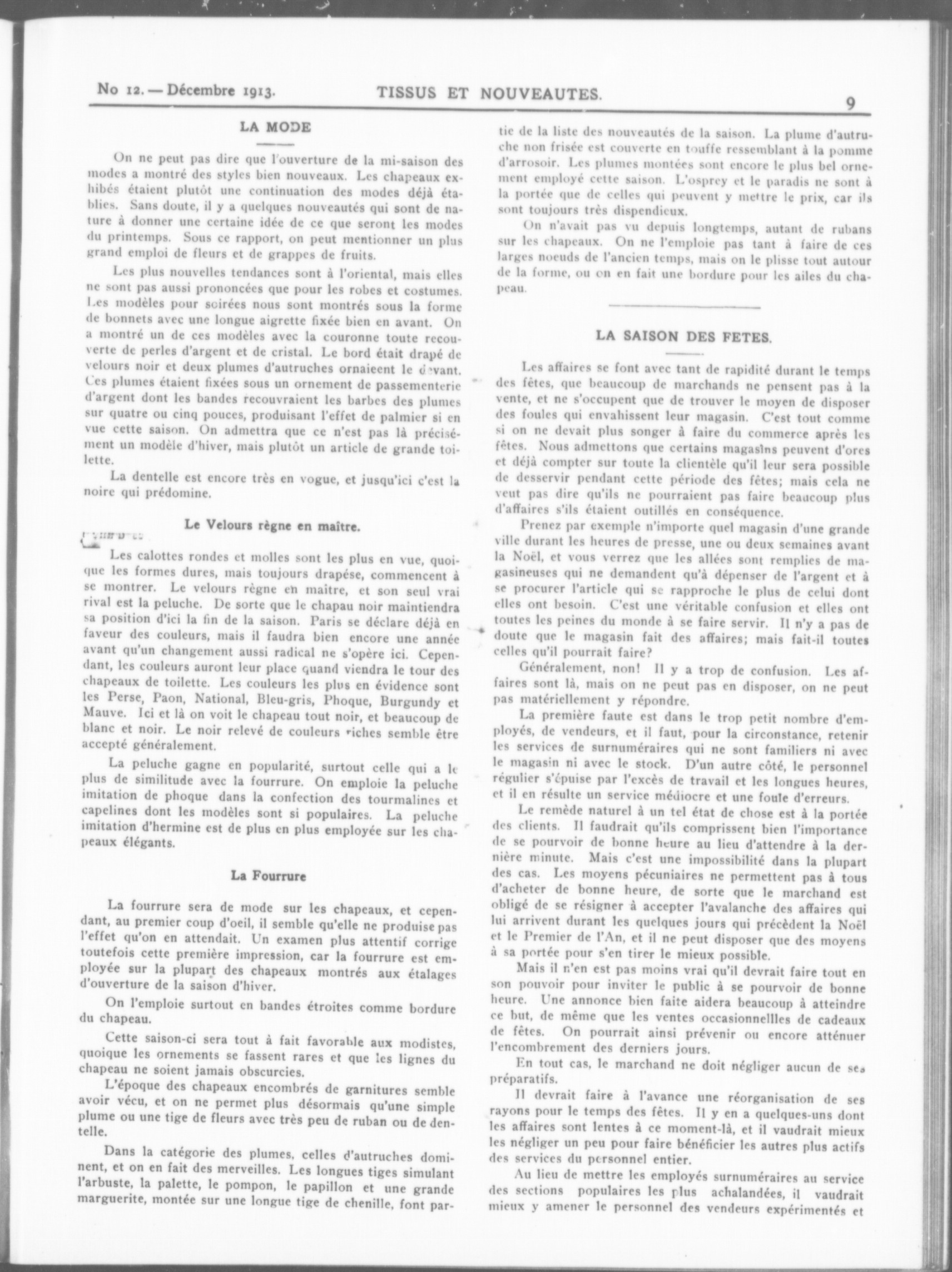 No 12. — Décembre 1913. TISSUS ET NOUVEAUTES. 9

LA MODE

On ne peut pas dire que l'ouverture de la mi-saison des modes a montré des styles bien nouveaux. Les chapeaux exhibés étaient plutôt une continuation des modes déjà établies. Sans doute, il y a quelques nouveautés qui sont de nature à donner une certaine idée de ce que seront les modes du printemps. Sous ce rapport, on peut mentionner un plus grand emploi de fleurs et de grappes de fruits.

Les plus nouvelles tendances sont à l'oriental, mais elles ne sont pas aussi prononcées que pour les robes et costumes. Les modèles pour soirées nous sont montrés sous la forme de bonnets avec une longue aigrette fixée bien en avant. On a montré un de ces modèles avec la couronne toute recouverte de perles d'argent et de cristal. Le bord était drapé de velours noir et deux plumes d'autruches ornaieent le devant. Ces plumes étaient fixées sous un ornement de passementerie d'argent dont les bandes recouvraient les barbes des plumes sur quatre ou cinq pouces, produisant l'effet de palmier si en vue cette saison. On admettra que ce n'est pas là précisément un modèle d'hiver, mais plutôt un article de grande toilette.

La dentelle est encore très en vogue, et jusqu'ici c'est la noire qui prédomine.

Le Velours règne en maître.

Les calottes rondes et molles sont les plus en vue, quoique les formes dures, mais toujours drapése, commencent à se montrer. Le velours règne en maître, et son seul vrai rival est la peluche. De sorte que le chapau noir maintiendra sa position d'ici la fin de la saison. Paris se déclare déjà en faveur des couleurs, mais il faudra bien encore une année avant qu'un changement aussi radical ne s'opère ici. Cependant, les couleurs auront leur place quand viendra le tour des chapeaux de toilette. Les couleurs les plus en évidence sont les Perse, Paon, National, Bleu-gris, Phoque, Burgundy et Mauve. Ici et là on voit le chapeau tout noir, et beaucoup de blanc et noir. Le noir relevé de couleurs riches semble être accepté généralement.

La peluche gagne en popularité, surtout celle qui a le plus de similitude avec la fourrure. On emploie la peluche imitation de phoque dans la confection des tourmalines et capelines dont les modèles sont si populaires. La peluche imitation d'hermine est de plus en plus employée sur les chapeaux élégants.

La Fourrure

La fourrure sera de mode sur les chapeaux, et cependant, au premier coup d'oeil, il semble qu'elle ne produise pas l'effet qu'on en attendait. Un examen plus attentif corrige toutefois cette première impression, car la fourrure est employée sur la plupart des chapeaux montrés aux étalages d'ouverture de la saison d'hiver.

On l'emploie surtout en bandes étroites comme bordure du chapeau.

Cette saison-ci sera tout à fait favorable aux modistes, quoique les ornements se fassent rares et que les lignes du chapeau ne soient jamais obscurcies.

L'époque des chapeaux encombrés de garnitures semble avoir vécu, et on ne permet plus désormais qu'une simple plume ou une tige de fleurs avec très peu de ruban ou de dentelle.

Dans la catégorie des plumes, celles d'autruches dominent, et on en fait des merveilles. Les longues tiges simulant l'arbuste, la palette, le pompon, le papillon et une grande marguerite, montée sur une longue tige de chenille, font partie de la liste des nouveautés de la saison. La plume d'autruche non frisée est couverte en touffe ressemblant à la pomme d'arrosoir. Les plumes montées sont encore le plus bel ornement employé cette saison. L'osprey et le paradis ne sont à la portée que de celles qui peuvent y mettre le prix, car ils sont toujours très dispendieux.

On n'avait pas vu depuis longtemps, autant de rubans sur les chapeaux. On ne l'emploie pas tant à faire de ces larges noeuds de l'ancien temps, mais on le plisse tout autour de la forme, ou on en fait une bordure pour les ailes du chapeau.

LA SAISON DES FETES.

Les affaires se font avec tant de rapidité durant le temps des fêtes, que beaucoup de marchands ne pensent pas à la vente, et ne s'occupent que de trouver le moyen de disposer des foules qui envahissent leur magasin. C'est tout comme si on ne devait plus songer à faire du commerce après les fêtes. Nous admettons que certains magasins peuvent d'ores et déjà compter sur toute la clientèle qu'il leur sera possible de desservir pendant cette période des fêtes; mais cela ne veut pas dire qu'ils ne pourraient pas faire beaucoup plus d'affaires s'ils étaient outillés en conséquence.

Prenez par exemple n'importe quel magasin d'une grande ville durant les heures de presse, une ou deux semaines avant la Noël, et vous verrez que les allées sont remplies de magasineuses qui ne demandent qu'à dépenser de l'argent et à se procurer l'article qui se rapproche le plus de celui dont elles ont besoin. C'est une véritable confusion et elles ont toutes les peines du monde à se faire servir. Il n'y a pas de doute que le magasin fait des affaires; mais fait-il toutes celles qu'il pourrait faire?

Généralement, non! Il y a trop de confusion. Les affaires sont là, mais on ne peut pas en disposer, on ne peut pas matériellement y répondre.

La première faute est dans le trop petit nombre d'employés, de vendeurs, et il faut, pour la circonstance, retenir les services de surnuméraires qui ne sont familiers ni avec le magasin ni avec le stock. D'un autre côté, le personnel régulier s'épuise par l'excès de travail et les longues heures, et il en résulte un service médiocre et une foule d'erreurs.

Le remède naturel à un tel état de chose est à la portée des clients. Il faudrait qu'ils comprissent bien l'importance de se pourvoir de bonne heure au lieu d'attendre à la dernière minute. Mais c'est une impossibilité dans la plupart des cas. Les moyens pécuniaires ne permettent pas à tous d'acheter de bonne heure, de sorte que le marchand est obligé de se résigner à accepter l'avalanche des affaires qui lui arrivent durant les quelques jours qui précèdent la Noël et le Premier de l'An, et il ne peut disposer que des moyens à sa portée pour s'en tirer le mieux possible.

Mais il n'en est pas moins vrai qu'il devrait faire tout en son pouvoir pour inviter le public à se pourvoir de bonne heure. Une annonce bien faite aidera beaucoup à atteindre ce but, de même que les ventes occasionnellles de cadeaux de fêtes. On pourrait ainsi prévenir ou encore atténuer l'encombrement des derniers jours.

En tout cas, le marchand ne doit négliger aucun de ses préparatifs.

Il devrait faire à l'avance une réorganisation de ses rayons pour le temps des fêtes. Il y en a quelques-uns dont les affaires sont lentes à ce moment-là, et il vaudrait mieux les négliger un peu pour faire bénéficier les autres plus actifs des services du personnel entier.

Au lieu de mettre les employés surnuméraires au service des sections populaires les plus achalandées, il vaudrait mieux y amener le personnel des vendeurs expérimentés et